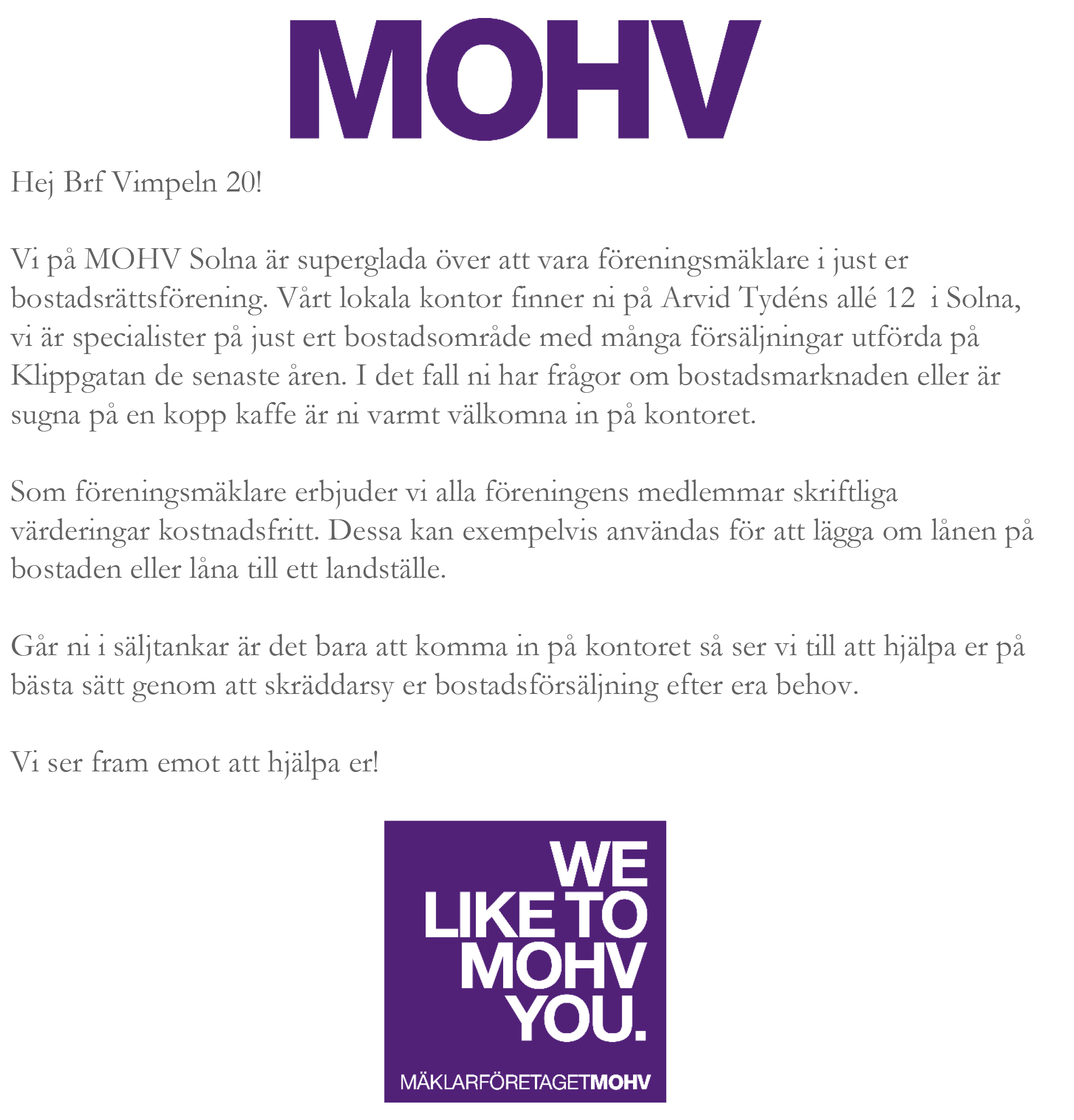 MOHV

Hej Brf Vimpeln 20!

Vi på MOHV Solna är superglada över att vara föreningsmäklare i just er bostadsrättsförening. Vårt lokala kontor finner ni på Arvid Tydéns allé 12  i Solna, vi är specialister på just ert bostadsområde med många försäljningar utförda på Klippgatan de senaste åren. I det fall ni har frågor om bostadsmarknaden eller är sugna på en kopp kaffe är ni varmt välkomna in på kontoret.

Som föreningsmäklare erbjuder vi alla föreningens medlemmar skriftliga värderingar kostnadsfritt. Dessa kan exempelvis användas för att lägga om lånen på bostaden eller låna till ett landställe.

Går ni i säljtankar är det bara att komma in på kontoret så ser vi till att hjälpa er på bästa sätt genom att skräddarsy er bostadsförsäljning efter era behov.

Vi ser fram emot att hjälpa er!

WE LIKE TO MOHV YOU.

MÄKLARFÖRETAGETMOHV